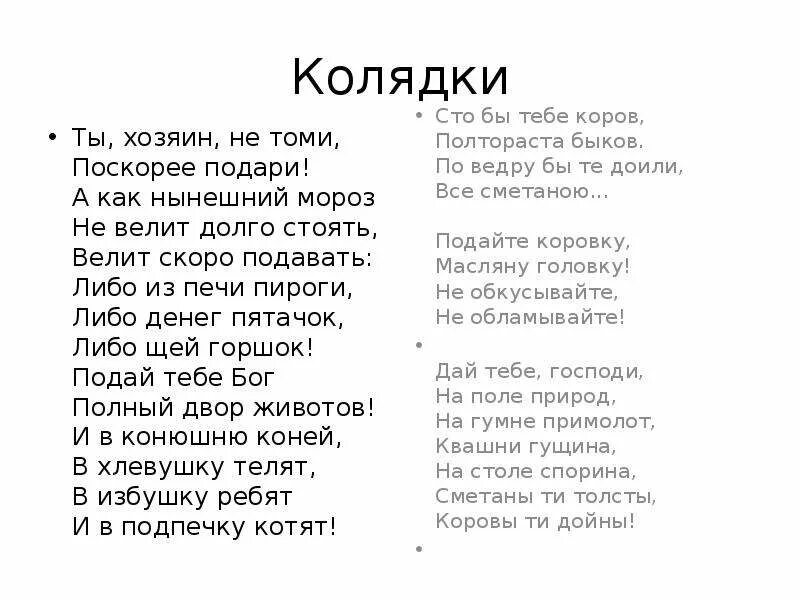 Колядки

• Ты, хозяин, не томи,
Поскорее подари!
А как нынешний мороз
Не велит долго стоять,
Велит скоро подавать:
Либо из печи пироги,
Либо денег пятачок,
Либо щей горшок!
Подай тебе Бог
Полный двор животов!
И в конюшню коней,
В хлевушку телят,
В избушку ребят
И в подпечку котят!

• Сто бы тебе коров,
Полтораста быков.
По ведру бы те доили,
Все сметаною...

Подайте коровку,
Масляну головку!
Не обкусывайте,
Не обламывайте!

•

Дай тебе, господи,
На поле природ,
На гумне примолот,
Квашни гущина,
На столе спорина,
Сметаны ти толсты,
Коровы ти дойны!

•